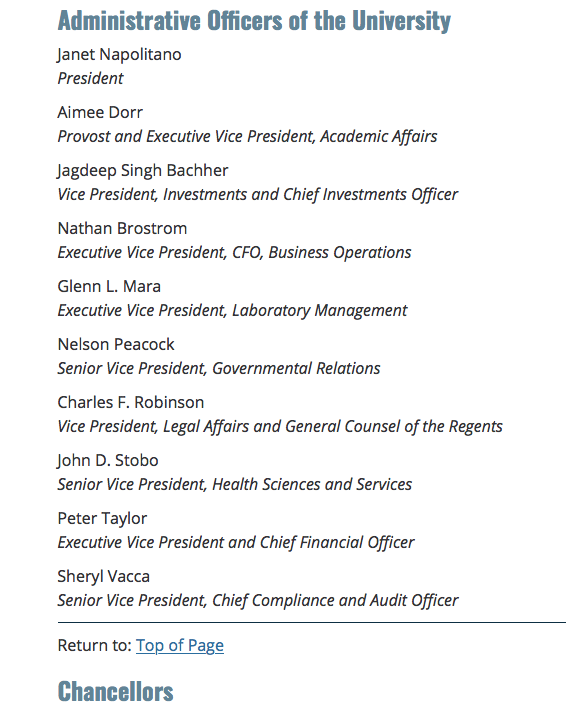 Administrative Officers of the University

Janet Napolitano
President

Aimee Dorr
Provost and Executive Vice President, Academic Affairs

Jagdeep Singh Bachher
Vice President, Investments and Chief Investments Officer

Nathan Brostrom
Executive Vice President, CFO, Business Operations

Glenn L. Mara
Executive Vice President, Laboratory Management

Nelson Peacock
Senior Vice President, Governmental Relations

Charles F. Robinson
Vice President, Legal Affairs and General Counsel of the Regents

John D. Stobo
Senior Vice President, Health Sciences and Services

Peter Taylor
Executive Vice President and Chief Financial Officer

Sheryl Vacca
Senior Vice President, Chief Compliance and Audit Officer

Return to: Top of Page

Chancellors